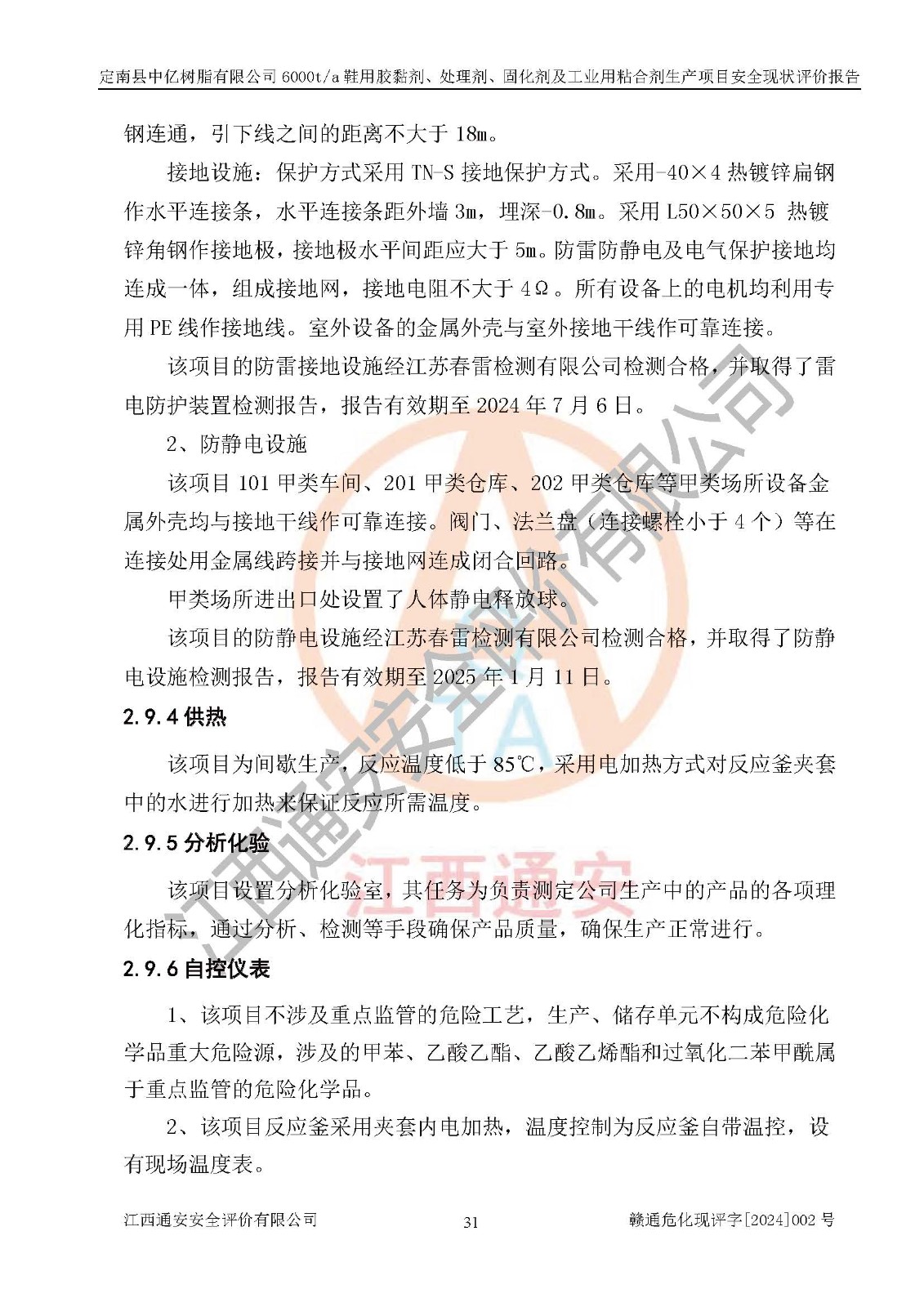 定南县中亿树脂有限公司 6000t/a 鞋用胶黏剂、处理剂、固化剂及工业用粘合剂生产项目安全现状评价报告

钢连通，引下线之间的距离不大于 18m。

接地设施：保护方式采用 TN-S 接地保护方式。采用-40×4 热镀锌扁钢作水平连接条，水平连接条距外墙 3m，埋深-0.8m。采用 L50×50×5 热镀锌角钢作接地极，接地极水平间距应大于 5m。防雷防静电及电气保护接地均连成一体，组成接地网，接地电阻不大于 4Ω。所有设备上的电机均利用专用 PE 线作接地线。室外设备的金属外壳与室外接地干线作可靠连接。

该项目的防雷接地设施经江苏春雷检测有限公司检测合格，并取得了雷电防护装置检测报告，报告有效期至 2024 年 7 月 6 日。

2、防静电设施

该项目 101 甲类车间、201 甲类仓库、202 甲类仓库等甲类场所设备金属外壳均与接地干线作可靠连接。阀门、法兰盘（连接螺栓小于 4 个）等在连接处用金属线跨接并与接地网连成闭合回路。

甲类场所进出口处设置了人体静电释放球。

该项目的防静电设施经江苏春雷检测有限公司检测合格，并取得了防静电设施检测报告，报告有效期至 2025 年 1 月 11 日。

2.9.4 供热

该项目为间歇生产，反应温度低于 85℃，采用电加热方式对反应釜夹套中的水进行加热来保证反应所需温度。

2.9.5 分析化验

该项目设置分析化验室，其任务为负责测定公司生产中的产品的各项理化指标，通过分析、检测等手段确保产品质量，确保生产正常进行。

2.9.6 自控仪表

1、该项目不涉及重点监管的危险工艺，生产、储存单元不构成危险化学品重大危险源，涉及的甲苯、乙酸乙酯、乙酸乙烯酯和过氧化二苯甲酰属于重点监管的危险化学品。

2、该项目反应釜采用夹套内电加热，温度控制为反应釜自带温控，设有现场温度表。

江西通安安全评价有限公司 31 赣通危化现评字[2024]002 号

江西通安安全评价有限公司

江西通安